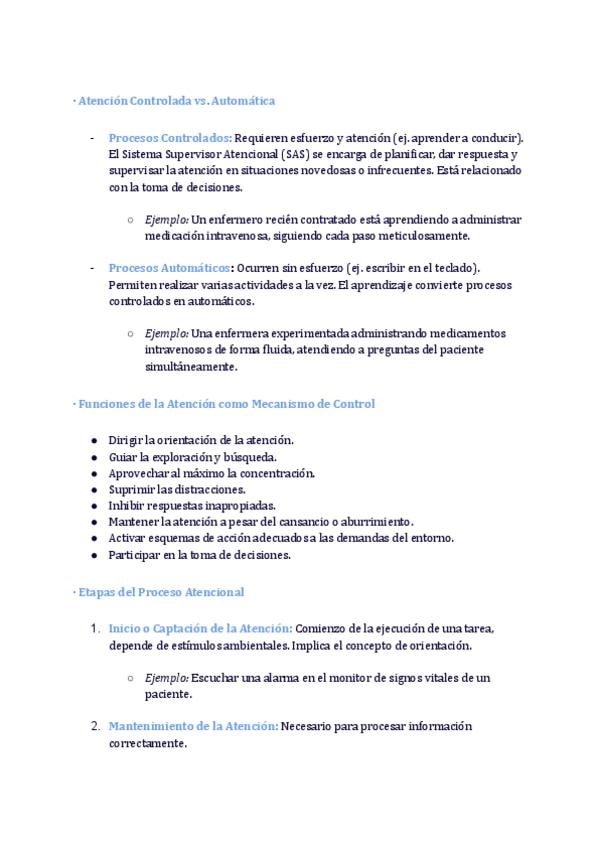 · Atención Controlada vs. Automática

- Procesos Controlados: Requieren esfuerzo y atención (ej. aprender a conducir). El Sistema Supervisor Atencional (SAS) se encarga de planificar, dar respuesta y supervisar la atención en situaciones novedosas o infrecuentes. Está relacionado con la toma de decisiones.

  ○ Ejemplo: Un enfermero recién contratado está aprendiendo a administrar medicación intravenosa, siguiendo cada paso meticulosamente.

- Procesos Automáticos: Ocurren sin esfuerzo (ej. escribir en el teclado). Permiten realizar varias actividades a la vez. El aprendizaje convierte procesos controlados en automáticos.

  ○ Ejemplo: Una enfermera experimentada administrando medicamentos intravenosos de forma fluida, atendiendo a preguntas del paciente simultáneamente.

· Funciones de la Atención como Mecanismo de Control

● Dirigir la orientación de la atención.
● Guiar la exploración y búsqueda.
● Aprovechar al máximo la concentración.
● Suprimir las distracciones.
● Inhibir respuestas inapropiadas.
● Mantener la atención a pesar del cansancio o aburrimiento.
● Activar esquemas de acción adecuados a las demandas del entorno.
● Participar en la toma de decisiones.

· Etapas del Proceso Atencional

1. Inicio o Captación de la Atención: Comienzo de la ejecución de una tarea, depende de estímulos ambientales. Implica el concepto de orientación.

  ○ Ejemplo: Escuchar una alarma en el monitor de signos vitales de un paciente.

2. Mantenimiento de la Atención: Necesario para procesar información correctamente.